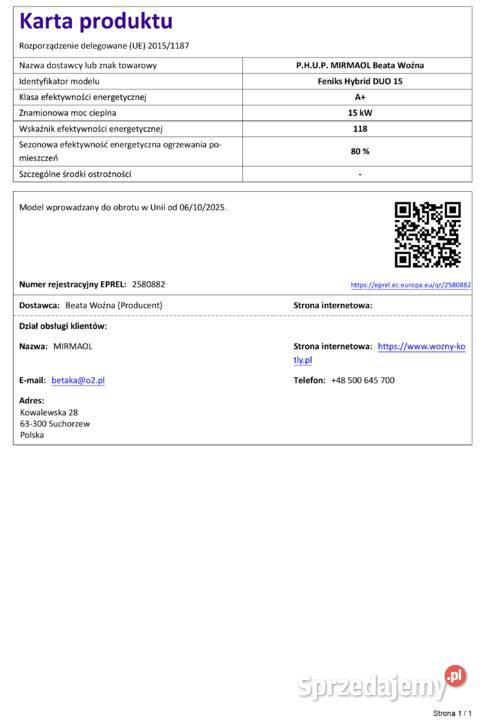 Karta produktu

Rozporządzenie delegowane (UE) 2015/1187

| Nazwa dostawcy lub znak towarowy | P.H.U.P. MIRMAOL Beata Woźna |
|---|---|
| Identyfikator modelu | Feniks Hybrid DUO 15 |
| Klasa efektywności energetycznej | A+ |
| Znamionowa moc cieplna | 15 kW |
| Wskaźnik efektywności energetycznej | 118 |
| Sezonowa efektywność energetyczna ogrzewania pomieszczeń | 80 % |
| Szczególne środki ostrożności | - |

Model wprowadzany do obrotu w Unii od 06/10/2025.

Numer rejestracyjny EPREL: 2580882

https://eprel.ec.europa.eu/qr/2580882

Dostawca: Beata Woźna (Producent)

Strona internetowa:

Dział obsługi klientów:

Nazwa: MIRMAOL

Strona internetowa: https://www.wozny-kotly.pl

E-mail: betaka@o2.pl

Telefon: +48 500 645 700

Adres:
Kowalewska 28
63-300 Suchorzew
Polska

Sprzedajemy.pl

Strona 1 / 1